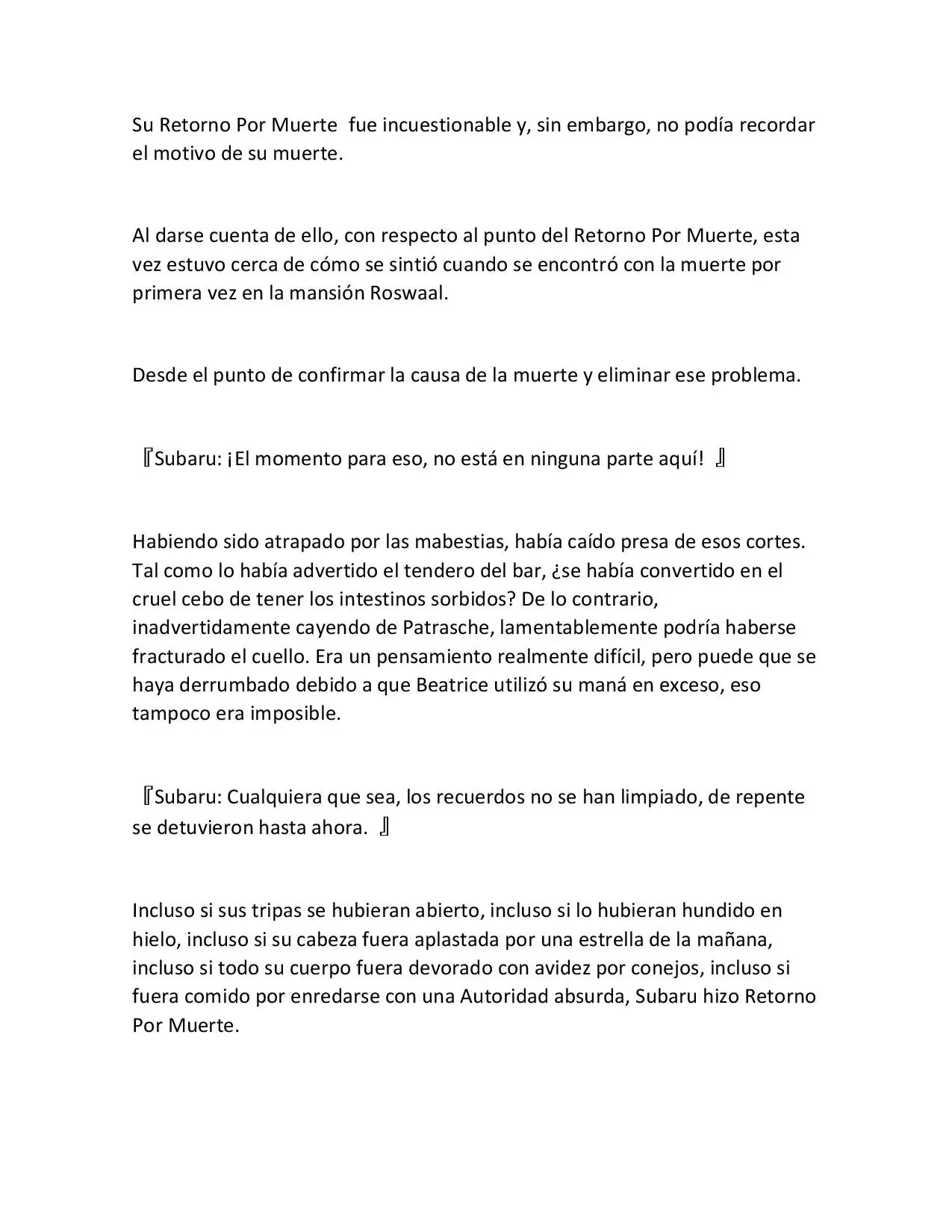 Su Retorno Por Muerte fue incuestionable y, sin embargo, no podía recordar el motivo de su muerte.

Al darse cuenta de ello, con respecto al punto del Retorno Por Muerte, esta vez estuvo cerca de cómo se sintió cuando se encontró con la muerte por primera vez en la mansión Roswaal.

Desde el punto de confirmar la causa de la muerte y eliminar ese problema.

『Subaru: ¡El momento para eso, no está en ninguna parte aquí! 』

Habiendo sido atrapado por las mabestias, había caído presa de esos cortes. Tal como lo había advertido el tendero del bar, ¿se había convertido en el cruel cebo de tener los intestinos sorbidos? De lo contrario, inadvertidamente cayendo de Patrasche, lamentablemente podría haberse fracturado el cuello. Era un pensamiento realmente difícil, pero puede que se haya derrumbado debido a que Beatrice utilizó su maná en exceso, eso tampoco era imposible.

『Subaru: Cualquiera que sea, los recuerdos no se han limpiado, de repente se detuvieron hasta ahora. 』

Incluso si sus tripas se hubieran abierto, incluso si lo hubieran hundido en hielo, incluso si su cabeza fuera aplastada por una estrella de la mañana, incluso si todo su cuerpo fuera devorado con avidez por conejos, incluso si fuera comido por enredarse con una Autoridad absurda, Subaru hizo Retorno Por Muerte.